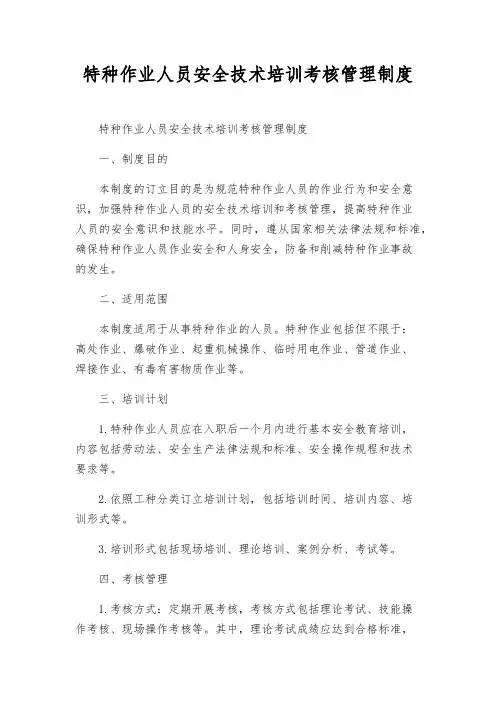 特种作业人员安全技术培训考核管理制度

特种作业人员安全技术培训考核管理制度

一、制度目的

本制度的订立目的是为规范特种作业人员的作业行为和安全意识，加强特种作业人员的安全技术培训和考核管理，提高特种作业人员的安全意识和技能水平。同时，遵从国家相关法律法规和标准，确保特种作业人员作业安全和人身安全，防备和削减特种作业事故的发生。

二、适用范围

本制度适用于从事特种作业的人员。特种作业包括但不限于：高处作业、爆破作业、起重机械操作、临时用电作业、管道作业、焊接作业、有毒有害物质作业等。

三、培训计划

1. 特种作业人员应在入职后一个月内进行基本安全教育培训，内容包括劳动法、安全生产法律法规和标准、安全操作规程和技术要求等。

2. 依照工种分类订立培训计划，包括培训时间、培训内容、培训形式等。

3. 培训形式包括现场培训、理论培训、案例分析、考试等。

四、考核管理

1. 考核方式：定期开展考核，考核方式包括理论考试、技能操作考核、现场操作考核等。其中，理论考试成绩应达到合格标准，